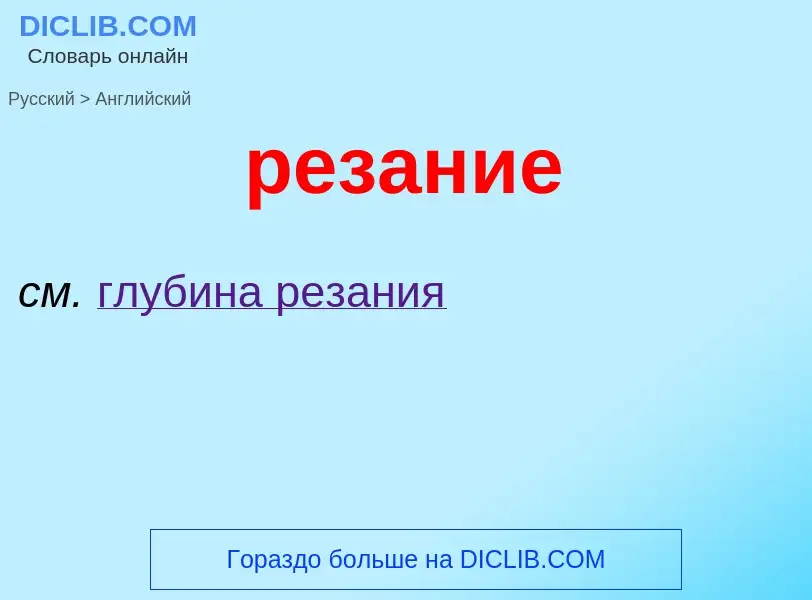 DICLIB.COM
Словарь онлайн

Русский > Английский

резание

см. глубина резания

Гораздо больше на DICLIB.COM